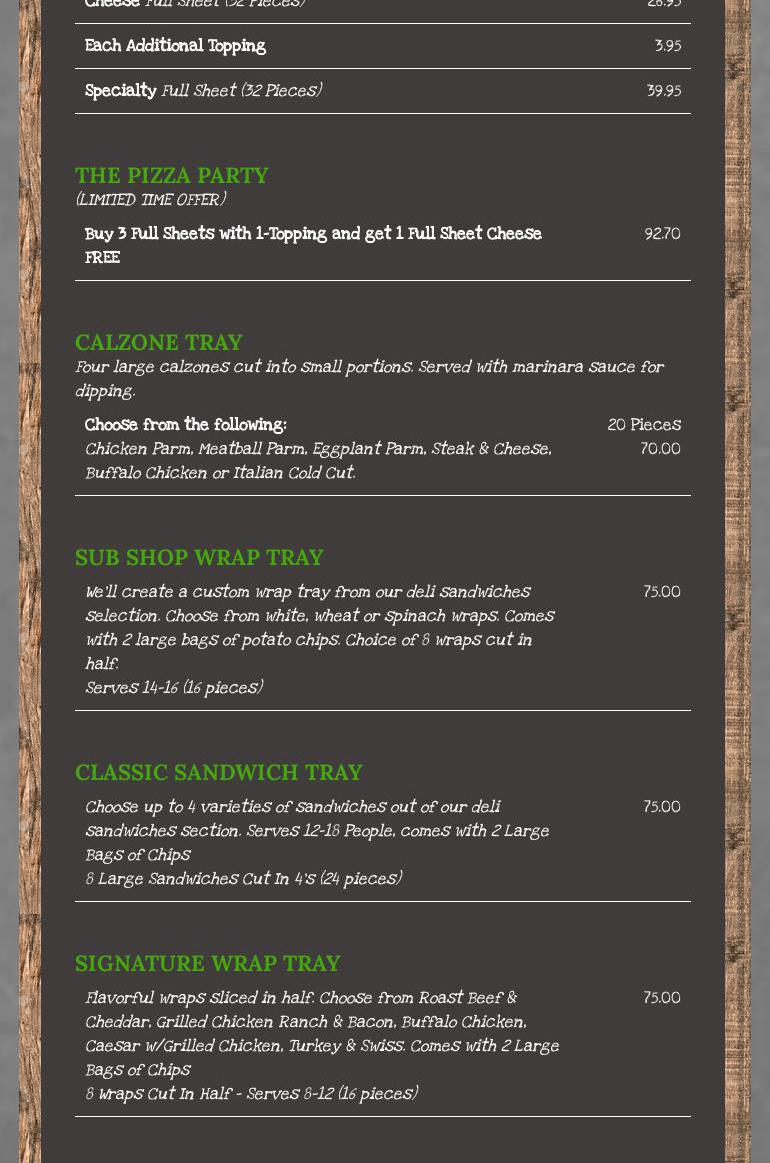 Cheese Full Sheet (32 Pieces) 28.95

Each Additional Topping 3.95

Specialty Full Sheet (32 Pieces) 39.95

THE PIZZA PARTY
(LIMITED TIME OFFER)

Buy 3 Full Sheets with 1-Topping and get 1 Full Sheet Cheese FREE 92.70

CALZONE TRAY
Four large calzones cut into small portions. Served with marinara sauce for dipping.

Choose from the following: 20 Pieces
Chicken Parm, Meatball Parm, Eggplant Parm, Steak & Cheese, Buffalo Chicken or Italian Cold Cut. 70.00

SUB SHOP WRAP TRAY

We'll create a custom wrap tray from our deli sandwiches selection. Choose from white, wheat or spinach wraps. Comes with 2 large bags of potato chips. Choice of 8 wraps cut in half.
Serves 14-16 (16 pieces) 75.00

CLASSIC SANDWICH TRAY

Choose up to 4 varieties of sandwiches out of our deli sandwiches section. Serves 12-18 People, comes with 2 Large Bags of Chips
8 Large Sandwiches Cut In 4's (24 pieces) 75.00

SIGNATURE WRAP TRAY

Flavorful wraps sliced in half. Choose from Roast Beef & Cheddar, Grilled Chicken Ranch & Bacon, Buffalo Chicken, Caesar w/Grilled Chicken, Turkey & Swiss. Comes with 2 Large Bags of Chips
8 Wraps Cut In Half - Serves 8-12 (16 pieces) 75.00